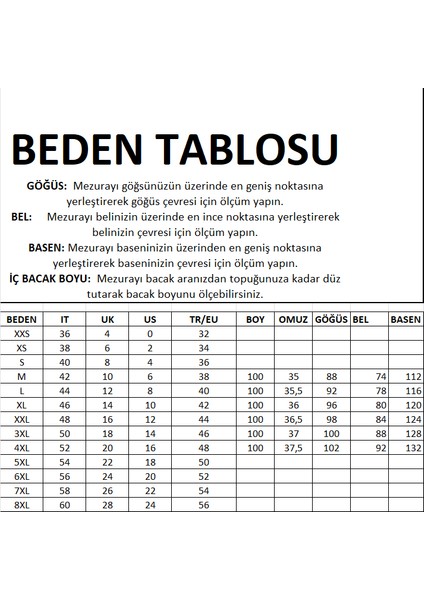 BEDEN TABLOSU

GÖĞÜS: Mezurayı göğsünüzün üzerinde en geniş noktasına yerleştirerek göğüs çevresi için ölçüm yapın.

BEL: Mezurayı belinizin üzerinde en ince noktasına yerleştirerek belinizin çevresi için ölçüm yapın.

BASEN: Mezurayı baseninizin üzerinden en geniş noktasına yerleştirerek baseninizin çevresi için ölçüm yapın.

İÇ BACAK BOYU: Mezurayı bacak aranızdan topuğunuza kadar düz tutarak bacak boyunu ölçebilirsiniz.

| BEDEN | IT | UK | US | TR/EU | BOY | OMUZ | GÖĞÜS | BEL | BASEN |
|---|---|---|---|---|---|---|---|---|---|
| XXS | 36 | 4 | 0 | 32 | | | | | |
| XS | 38 | 6 | 2 | 34 | | | | | |
| S | 40 | 8 | 4 | 36 | | | | | |
| M | 42 | 10 | 6 | 38 | 100 | 35 | 88 | 74 | 112 |
| L | 44 | 12 | 8 | 40 | 100 | 35,5 | 92 | 78 | 116 |
| XL | 46 | 14 | 10 | 42 | 100 | 36 | 96 | 80 | 120 |
| XXL | 48 | 16 | 12 | 44 | 100 | 36,5 | 98 | 84 | 124 |
| 3XL | 50 | 18 | 14 | 46 | 100 | 37 | 100 | 88 | 128 |
| 4XL | 52 | 20 | 16 | 48 | 100 | 37,5 | 102 | 92 | 132 |
| 5XL | 54 | 22 | 18 | 50 | | | | | |
| 6XL | 56 | 24 | 20 | 52 | | | | | |
| 7XL | 58 | 26 | 22 | 54 | | | | | |
| 8XL | 60 | 28 | 24 | 56 | | | | | |